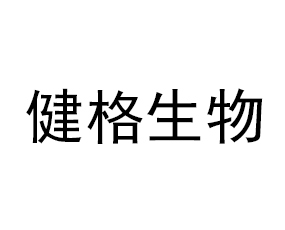 健格生物